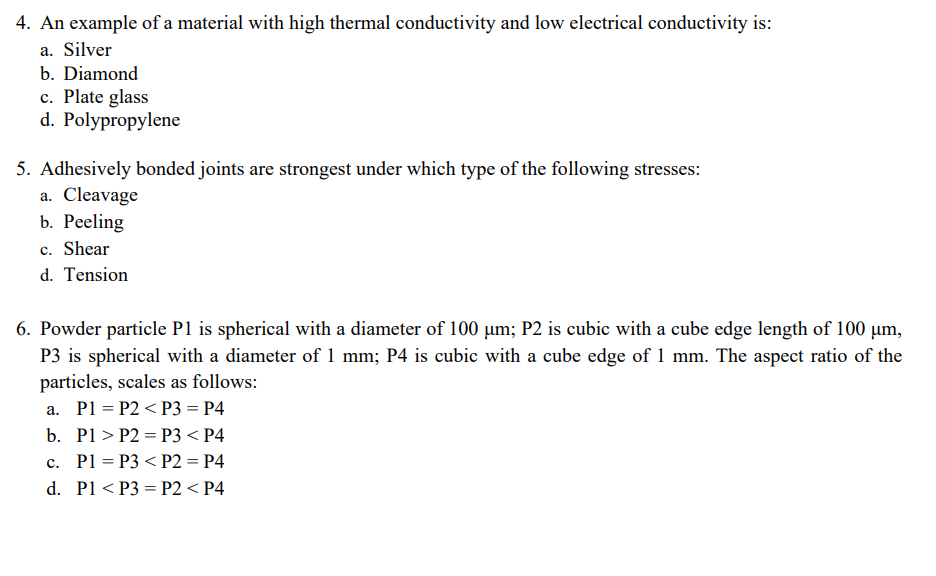 4. An example of a material with high thermal conductivity and low electrical conductivity is:
a. Silver
b. Diamond
c. Plate glass
d. Polypropylene

5. Adhesively bonded joints are strongest under which type of the following stresses:
a. Cleavage
b. Peeling
c. Shear
d. Tension

6. Powder particle P1 is spherical with a diameter of 100 μm; P2 is cubic with a cube edge length of 100 μm, P3 is spherical with a diameter of 1 mm; P4 is cubic with a cube edge of 1 mm. The aspect ratio of the particles, scales as follows:
a. P1 = P2 < P3 = P4
b. P1 > P2 = P3 < P4
c. P1 = P3 < P2 = P4
d. P1 < P3 = P2 < P4